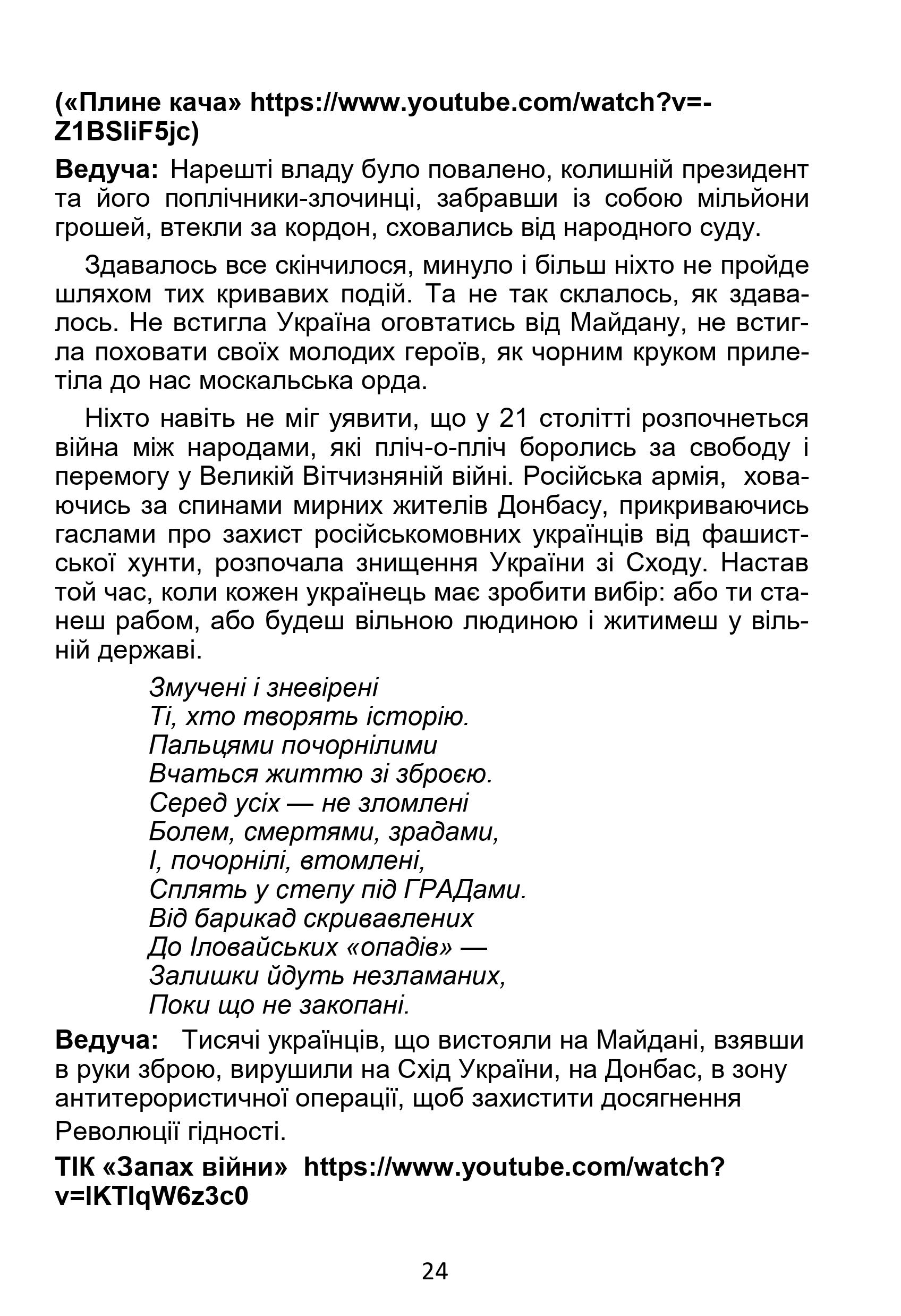 («Плине кача» https://www.youtube.com/watch?v=-Z1BSliF5jc)

Ведуча: Нарешті владу було повалено, колишній президент та його поплічники-злочинці, забравши із собою мільйони грошей, втекли за кордон, сховались від народного суду.

Здавалось все скінчилося, минуло і більш ніхто не пройде шляхом тих кривавих подій. Та не так склалось, як здавалось. Не встигла Україна оговтатись від Майдану, не встигла поховати своїх молодих героїв, як чорним круком прилетіла до нас москальська орда.

Ніхто навіть не міг уявити, що у 21 столітті розпочнеться війна між народами, які пліч-о-пліч боролись за свободу і перемогу у Великій Вітчизняній війні. Російська армія, ховаючись за спинами мирних жителів Донбасу, прикриваючись гаслами про захист російськомовних українців від фашистської хунти, розпочала знищення України зі Сходу. Настав той час, коли кожен українець має зробити вибір: або ти станеш рабом, або будеш вільною людиною і житимеш у вільній державі.

Змучені і зневірені
Ті, хто творять історію.
Пальцями почорнілими
Вчаться життю зі зброєю.
Серед усіх — не зломлені
Болем, смертями, зрадами,
І, почорнілі, втомлені,
Сплять у степу під ГРАДами.
Від барикад скривавлених
До Іловайських «опадів» —
Залишки йдуть незламаних,
Поки що не закопані.

Ведуча: Тисячі українців, що вистояли на Майдані, взявши в руки зброю, вирушили на Схід України, на Донбас, в зону антитерористичної операції, щоб захистити досягнення Революції гідності.

ТІК «Запах війни» https://www.youtube.com/watch?v=lKTlqW6z3c0

24